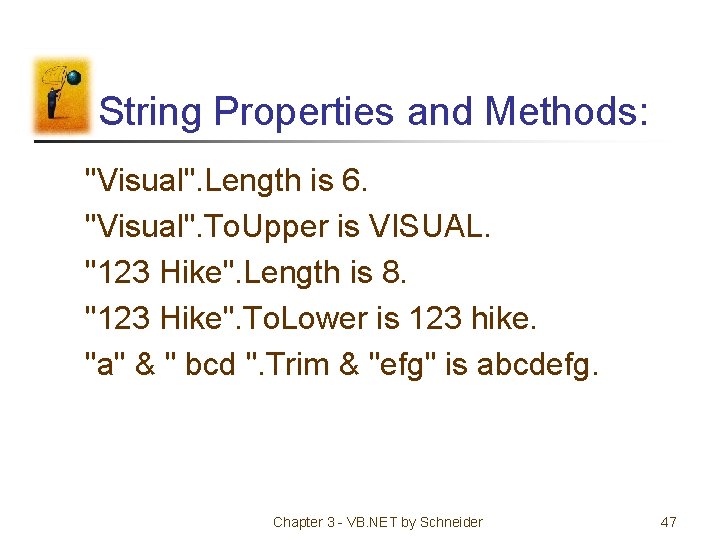 String Properties and Methods:

"Visual".Length is 6.

"Visual".ToUpper is VISUAL.

"123 Hike".Length is 8.

"123 Hike".ToLower is 123 hike.

"a" & " bcd ".Trim & "efg" is abcdefg.

Chapter 3 - VB.NET by Schneider

47